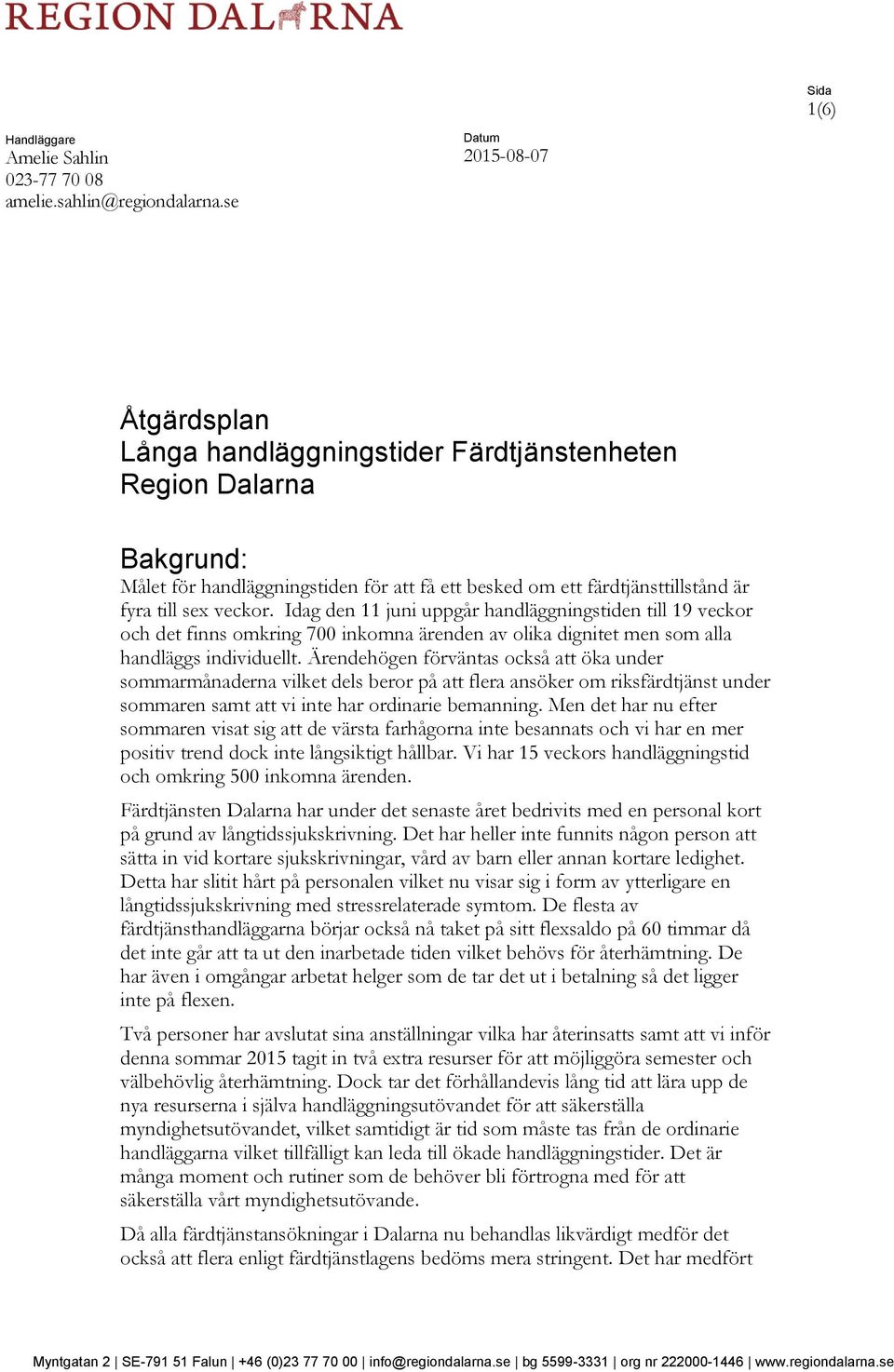 REGION DALARNA

Sida
1(6)

Handläggare
Amelie Sahlin
023-77 70 08
amelie.sahlin@regiondalarna.se

Datum
2015-08-07

Åtgärdsplan
Långa handläggningstider Färdtjänstenheten
Region Dalarna

Bakgrund:
Målet för handläggningstiden för att få ett besked om ett färdtjänsttillstånd är fyra till sex veckor. Idag den 11 juni uppgår handläggningstiden till 19 veckor och det finns omkring 700 inkomna ärenden av olika dignitet men som alla handläggs individuellt. Ärendehögen förväntas också att öka under sommarmånaderna vilket dels beror på att flera ansöker om riksfärdtjänst under sommaren samt att vi inte har ordinarie bemanning. Men det har nu efter sommaren visat sig att de värsta farhågorna inte besannats och vi har en mer positiv trend dock inte långsiktigt hållbar. Vi har 15 veckors handläggningstid och omkring 500 inkomna ärenden.

Färdtjänsten Dalarna har under det senaste året bedrivits med en personal kort på grund av långtidssjukskrivning. Det har heller inte funnits någon person att sätta in vid kortare sjukskrivningar, vård av barn eller annan kortare ledighet. Detta har slitit hårt på personalen vilket nu visar sig i form av ytterligare en långtidssjukskrivning med stressrelaterade symtom. De flesta av färdtjänsthandläggarna börjar också nå taket på sitt flexsaldo på 60 timmar då det inte går att ta ut den inarbetade tiden vilket behövs för återhämtning. De har även i omgångar arbetat helger som de tar det ut i betalning så det ligger inte på flexen.

Två personer har avslutat sina anställningar vilka har återinsatts samt att vi inför denna sommar 2015 tagit in två extra resurser för att möjliggöra semester och välbehövlig återhämtning. Dock tar det förhållandevis lång tid att lära upp de nya resurserna i själva handläggningsutövandet för att säkerställa myndighetsutövandet, vilket samtidigt är tid som måste tas från de ordinarie handläggarna vilket tillfälligt kan leda till ökade handläggningstider. Det är många moment och rutiner som de behöver bli förtrogna med för att säkerställa vårt myndighetsutövande.

Då alla färdtjänstansökningar i Dalarna nu behandlas likvärdigt medför det också att flera enligt färdtjänstlagens bedöms mera stringent. Det har medfört

Myntgatan 2 | SE-791 51 Falun | +46 (0)23 77 70 00 | info@regiondalarna.se | bg 5599-3331 | org nr 222000-1446 | www.regiondalarna.se